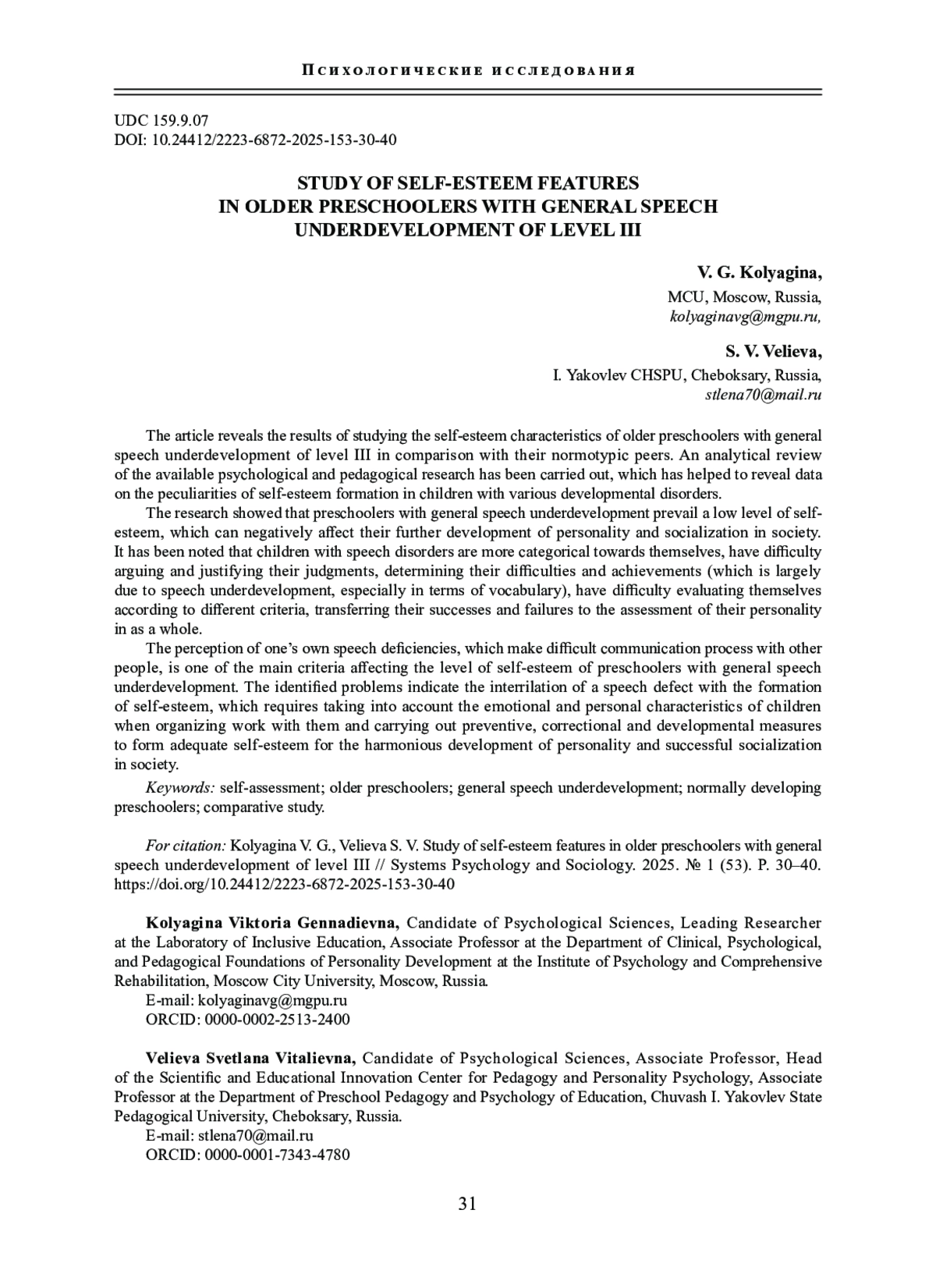 Психологические исследования

UDC 159.9.07
DOI: 10.24412/2223-6872-2025-153-30-40

STUDY OF SELF-ESTEEM FEATURES IN OLDER PRESCHOOLERS WITH GENERAL SPEECH UNDERDEVELOPMENT OF LEVEL III

V. G. Kolyagina,
MCU, Moscow, Russia,
kolyaginavg@mgpu.ru,

S. V. Velieva,
I. Yakovlev CHSPU, Cheboksary, Russia,
stlena70@mail.ru

The article reveals the results of studying the self-esteem characteristics of older preschoolers with general speech underdevelopment of level III in comparison with their normotypic peers. An analytical review of the available psychological and pedagogical research has been carried out, which has helped to reveal data on the peculiarities of self-esteem formation in children with various developmental disorders.

The research showed that preschoolers with general speech underdevelopment prevail a low level of self-esteem, which can negatively affect their further development of personality and socialization in society. It has been noted that children with speech disorders are more categorical towards themselves, have difficulty arguing and justifying their judgments, determining their difficulties and achievements (which is largely due to speech underdevelopment, especially in terms of vocabulary), have difficulty evaluating themselves according to different criteria, transferring their successes and failures to the assessment of their personality in as a whole.

The perception of one's own speech deficiencies, which make difficult communication process with other people, is one of the main criteria affecting the level of self-esteem of preschoolers with general speech underdevelopment. The identified problems indicate the interrilation of a speech defect with the formation of self-esteem, which requires taking into account the emotional and personal characteristics of children when organizing work with them and carrying out preventive, correctional and developmental measures to form adequate self-esteem for the harmonious development of personality and successful socialization in society.

Keywords: self-assessment; older preschoolers; general speech underdevelopment; normally developing preschoolers; comparative study.

For citation: Kolyagina V. G., Velieva S. V. Study of self-esteem features in older preschoolers with general speech underdevelopment of level III // Systems Psychology and Sociology. 2025. № 1 (53). P. 30–40. https://doi.org/10.24412/2223-6872-2025-153-30-40

Kolyagina Viktoria Gennadievna, Candidate of Psychological Sciences, Leading Researcher at the Laboratory of Inclusive Education, Associate Professor at the Department of Clinical, Psychological, and Pedagogical Foundations of Personality Development at the Institute of Psychology and Comprehensive Rehabilitation, Moscow City University, Moscow, Russia.
E-mail: kolyaginavg@mgpu.ru
ORCID: 0000-0002-2513-2400

Velieva Svetlana Vitalievna, Candidate of Psychological Sciences, Associate Professor, Head of the Scientific and Educational Innovation Center for Pedagogy and Personality Psychology, Associate Professor at the Department of Preschool Pedagogy and Psychology of Education, Chuvash I. Yakovlev State Pedagogical University, Cheboksary, Russia.
E-mail: stlena70@mail.ru
ORCID: 0000-0001-7343-4780

31